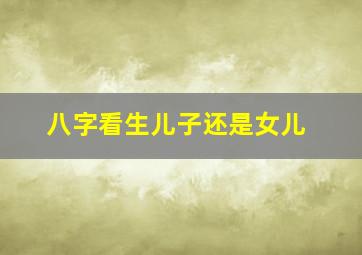 八字看生儿子还是女儿